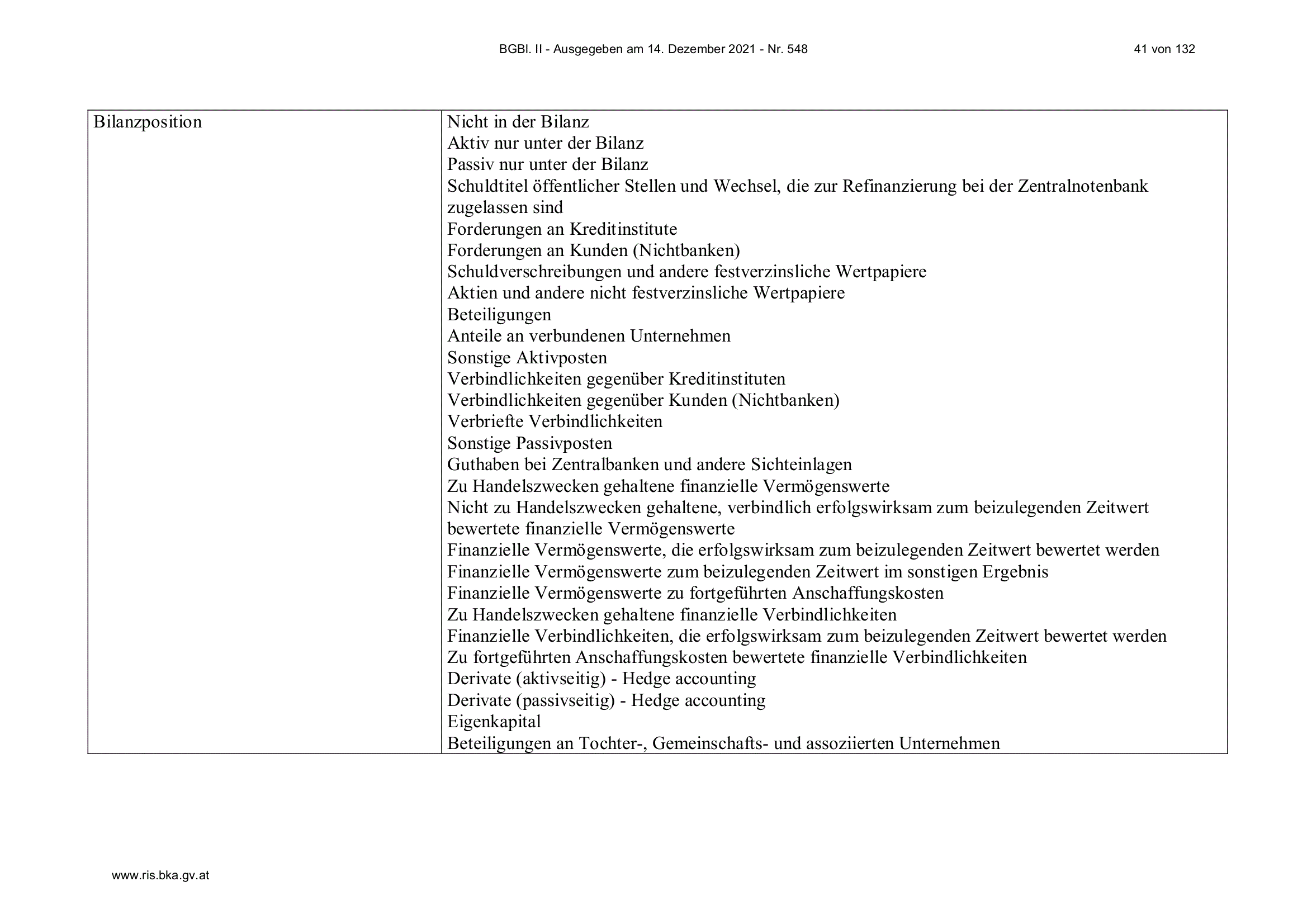 BGBl. II - Ausgegeben am 14. Dezember 2021 - Nr. 548 41 von 132

| Bilanzposition | Nicht in der Bilanz<br>Aktiv nur unter der Bilanz<br>Passiv nur unter der Bilanz<br>Schuldtitel öffentlicher Stellen und Wechsel, die zur Refinanzierung bei der Zentralnotenbank zugelassen sind<br>Forderungen an Kreditinstitute<br>Forderungen an Kunden (Nichtbanken)<br>Schuldverschreibungen und andere festverzinsliche Wertpapiere<br>Aktien und andere nicht festverzinsliche Wertpapiere<br>Beteiligungen<br>Anteile an verbundenen Unternehmen<br>Sonstige Aktivposten<br>Verbindlichkeiten gegenüber Kreditinstituten<br>Verbindlichkeiten gegenüber Kunden (Nichtbanken)<br>Verbriefte Verbindlichkeiten<br>Sonstige Passivposten<br>Guthaben bei Zentralbanken und andere Sichteinlagen<br>Zu Handelszwecken gehaltene finanzielle Vermögenswerte<br>Nicht zu Handelszwecken gehaltene, verbindlich erfolgswirksam zum beizulegenden Zeitwert bewertete finanzielle Vermögenswerte<br>Finanzielle Vermögenswerte, die erfolgswirksam zum beizulegenden Zeitwert bewertet werden<br>Finanzielle Vermögenswerte zum beizulegenden Zeitwert im sonstigen Ergebnis<br>Finanzielle Vermögenswerte zu fortgeführten Anschaffungskosten<br>Zu Handelszwecken gehaltene finanzielle Verbindlichkeiten<br>Finanzielle Verbindlichkeiten, die erfolgswirksam zum beizulegenden Zeitwert bewertet werden<br>Zu fortgeführten Anschaffungskosten bewertete finanzielle Verbindlichkeiten<br>Derivate (aktivseitig) - Hedge accounting<br>Derivate (passivseitig) - Hedge accounting<br>Eigenkapital<br>Beteiligungen an Tochter-, Gemeinschafts- und assoziierten Unternehmen |
|---|---|

www.ris.bka.gv.at